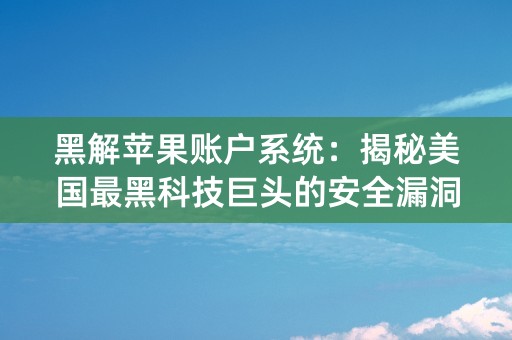 黑解苹果账户系统：揭秘美国最黑科技巨头的安全漏洞